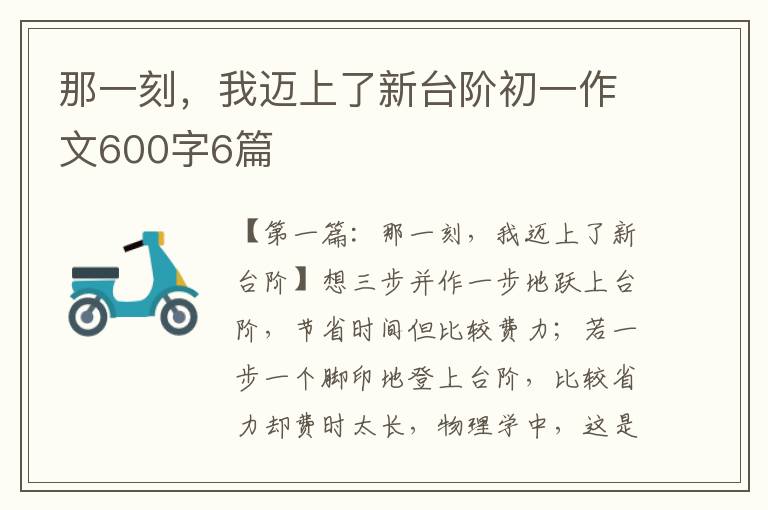 那一刻，我迈上了新台阶初一作文600字6篇

【第一篇：那一刻，我迈上了新台阶】想三步并作一步地跃上台阶，节省时间但比较费力；若一步一个脚印地登上台阶，比较省力却费时太长，物理学中，这是